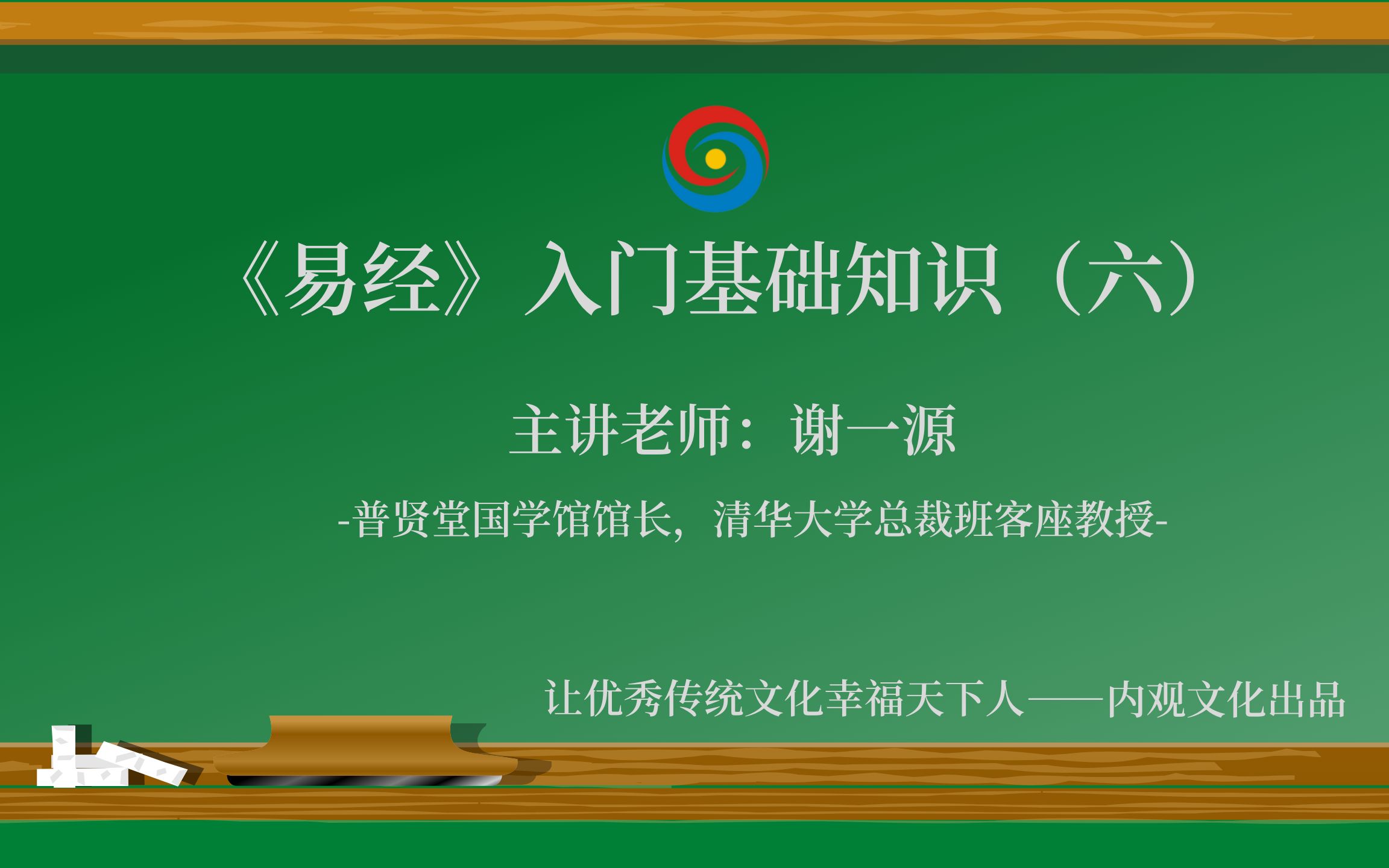 《易经》入门基础知识（六）

主讲老师：谢一源

-普贤堂国学馆馆长，清华大学总裁班客座教授-

让优秀传统文化幸福天下人——内观文化出品